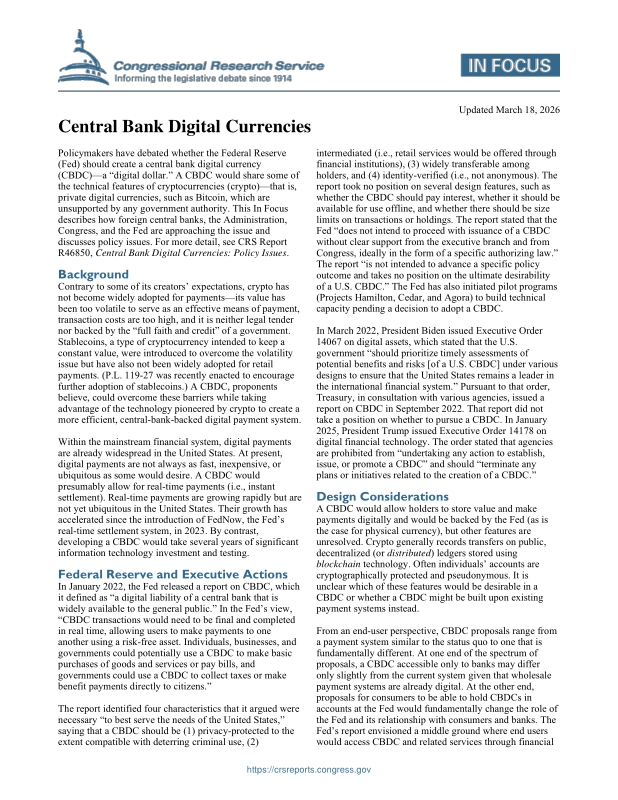 Congressional Research Service
Informing the legislative debate since 1914

IN FOCUS

Updated March 18, 2026

Central Bank Digital Currencies

Policymakers have debated whether the Federal Reserve (Fed) should create a central bank digital currency (CBDC)—a "digital dollar." A CBDC would share some of the technical features of cryptocurrencies (crypto)—that is, private digital currencies, such as Bitcoin, which are unsupported by any government authority. This In Focus describes how foreign central banks, the Administration, Congress, and the Fed are approaching the issue and discusses policy issues. For more detail, see CRS Report R46850, Central Bank Digital Currencies: Policy Issues.

Background

Contrary to some of its creators' expectations, crypto has not become widely adopted for payments—its value has been too volatile to serve as an effective means of payment, transaction costs are too high, and it is neither legal tender nor backed by the "full faith and credit" of a government. Stablecoins, a type of cryptocurrency intended to keep a constant value, were introduced to overcome the volatility issue but have also not been widely adopted for retail payments. (P.L. 119-27 was recently enacted to encourage further adoption of stablecoins.) A CBDC, proponents believe, could overcome these barriers while taking advantage of the technology pioneered by crypto to create a more efficient, central-bank-backed digital payment system.

Within the mainstream financial system, digital payments are already widespread in the United States. At present, digital payments are not always as fast, inexpensive, or ubiquitous as some would desire. A CBDC would presumably allow for real-time payments (i.e., instant settlement). Real-time payments are growing rapidly but are not yet ubiquitous in the United States. Their growth has accelerated since the introduction of FedNow, the Fed's real-time settlement system, in 2023. By contrast, developing a CBDC would take several years of significant information technology investment and testing.

Federal Reserve and Executive Actions

In January 2022, the Fed released a report on CBDC, which it defined as "a digital liability of a central bank that is widely available to the general public." In the Fed's view, "CBDC transactions would need to be final and completed in real time, allowing users to make payments to one another using a risk-free asset. Individuals, businesses, and governments could potentially use a CBDC to make basic purchases of goods and services or pay bills, and governments could use a CBDC to collect taxes or make benefit payments directly to citizens."

The report identified four characteristics that it argued were necessary "to best serve the needs of the United States," saying that a CBDC should be (1) privacy-protected to the extent compatible with deterring criminal use, (2) intermediated (i.e., retail services would be offered through financial institutions), (3) widely transferable among holders, and (4) identity-verified (i.e., not anonymous). The report took no position on several design features, such as whether the CBDC should pay interest, whether it should be available for use offline, and whether there should be size limits on transactions or holdings. The report stated that the Fed "does not intend to proceed with issuance of a CBDC without clear support from the executive branch and from Congress, ideally in the form of a specific authorizing law." The report "is not intended to advance a specific policy outcome and takes no position on the ultimate desirability of a U.S. CBDC." The Fed has also initiated pilot programs (Projects Hamilton, Cedar, and Agora) to build technical capacity pending a decision to adopt a CBDC.

In March 2022, President Biden issued Executive Order 14067 on digital assets, which stated that the U.S. government "should prioritize timely assessments of potential benefits and risks [of a U.S. CBDC] under various designs to ensure that the United States remains a leader in the international financial system." Pursuant to that order, Treasury, in consultation with various agencies, issued a report on CBDC in September 2022. That report did not take a position on whether to pursue a CBDC. In January 2025, President Trump issued Executive Order 14178 on digital financial technology. The order stated that agencies are prohibited from "undertaking any action to establish, issue, or promote a CBDC" and should "terminate any plans or initiatives related to the creation of a CBDC."

Design Considerations

A CBDC would allow holders to store value and make payments digitally and would be backed by the Fed (as is the case for physical currency), but other features are unresolved. Crypto generally records transfers on public, decentralized (or distributed) ledgers stored using blockchain technology. Often individuals' accounts are cryptographically protected and pseudonymous. It is unclear which of these features would be desirable in a CBDC or whether a CBDC might be built upon existing payment systems instead.

From an end-user perspective, CBDC proposals range from a payment system similar to the status quo to one that is fundamentally different. At one end of the spectrum of proposals, a CBDC accessible only to banks may differ only slightly from the current system given that wholesale payment systems are already digital. At the other end, proposals for consumers to be able to hold CBDCs in accounts at the Fed would fundamentally change the role of the Fed and its relationship with consumers and banks. The Fed's report envisioned a middle ground where end users would access CBDC and related services through financial

https://crsreports.congress.gov